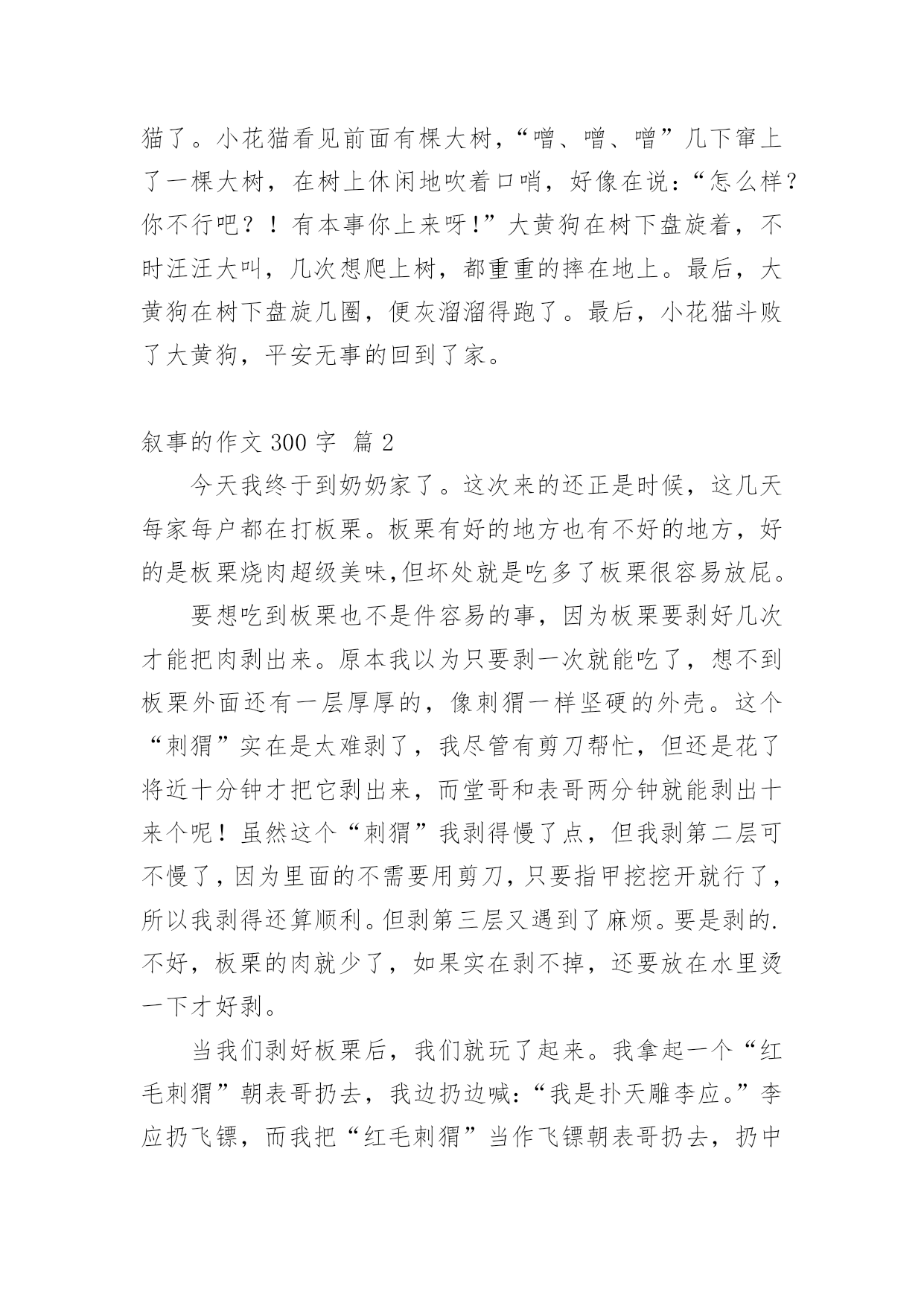 猫了。小花猫看见前面有棵大树，“噌、噌、噌”几下窜上了一棵大树，在树上休闲地吹着口哨，好像在说：“怎么样？你不行吧？！有本事你上来呀!”大黄狗在树下盘旋着，不时汪汪大叫，几次想爬上树，都重重的摔在地上。最后，大黄狗在树下盘旋几圈，便灰溜溜得跑了。最后，小花猫斗败了大黄狗，平安无事的回到了家。

叙事的作文 300 字 篇 2

今天我终于到奶奶家了。这次来的还正是时候，这几天每家每户都在打板栗。板栗有好的地方也有不好的地方，好的是板栗烧肉超级美味,但坏处就是吃多了板栗很容易放屁。

要想吃到板栗也不是件容易的事，因为板栗要剥好几次才能把肉剥出来。原本我以为只要剥一次就能吃了，想不到板栗外面还有一层厚厚的，像刺猬一样坚硬的外壳。这个“刺猬”实在是太难剥了，我尽管有剪刀帮忙，但还是花了将近十分钟才把它剥出来，而堂哥和表哥两分钟就能剥出十来个呢！虽然这个“刺猬”我剥得慢了点，但我剥第二层可不慢了，因为里面的不需要用剪刀，只要指甲挖挖开就行了，所以我剥得还算顺利。但剥第三层又遇到了麻烦。要是剥的.不好，板栗的肉就少了，如果实在剥不掉，还要放在水里烫一下才好剥。

当我们剥好板栗后，我们就玩了起来。我拿起一个“红毛刺猬”朝表哥扔去，我边扔边喊：“我是扑天雕李应。”李应扔飞镖，而我把“红毛刺猬”当作飞镖朝表哥扔去，扔中